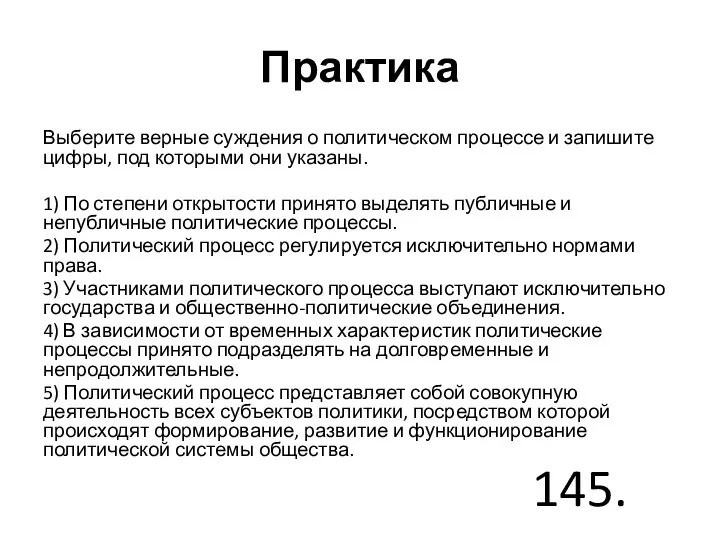 Практика

Выберите верные суждения о политическом процессе и запишите цифры, под которыми они указаны.

1) По степени открытости принято выделять публичные и непубличные политические процессы.
2) Политический процесс регулируется исключительно нормами права.
3) Участниками политического процесса выступают исключительно государства и общественно-политические объединения.
4) В зависимости от временных характеристик политические процессы принято подразделять на долговременные и непродолжительные.
5) Политический процесс представляет собой совокупную деятельность всех субъектов политики, посредством которой происходят формирование, развитие и функционирование политической системы общества.

145.